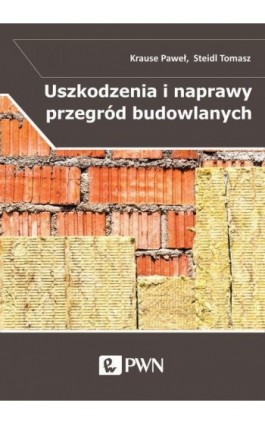 Krause Paweł, Steidl Tomasz

Uszkodzenia i naprawy przegród budowlanych

PWN